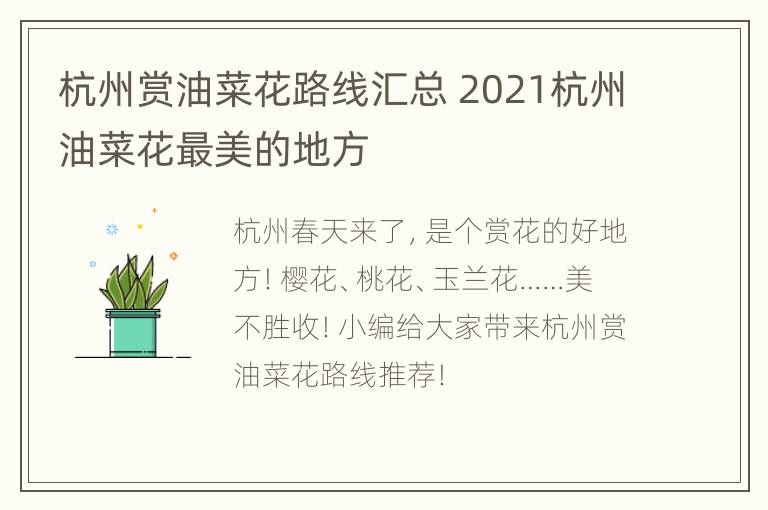 杭州赏油菜花路线汇总 2021杭州油菜花最美的地方

杭州春天来了, 是个赏花的好地方! 樱花、桃花、玉兰花……美不胜收! 小编给大家带来杭州赏油菜花路线推荐!